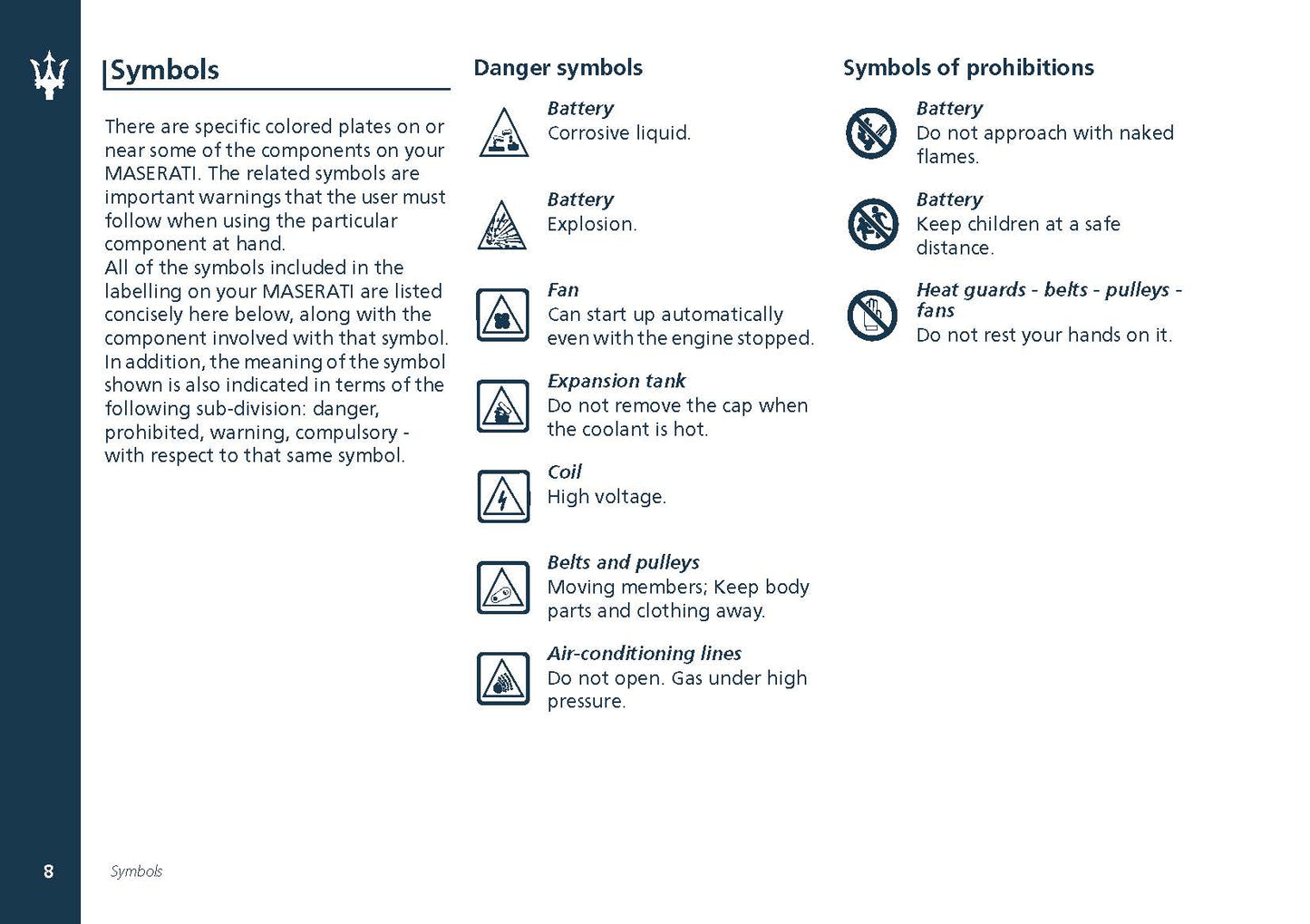 Symbols

There are specific colored plates on or near some of the components on your MASERATI. The related symbols are important warnings that the user must follow when using the particular component at hand.
All of the symbols included in the labelling on your MASERATI are listed concisely here below, along with the component involved with that symbol. In addition, the meaning of the symbol shown is also indicated in terms of the following sub-division: danger, prohibited, warning, compulsory - with respect to that same symbol.

Danger symbols

Battery
Corrosive liquid.

Battery
Explosion.

Fan
Can start up automatically even with the engine stopped.

Expansion tank
Do not remove the cap when the coolant is hot.

Coil
High voltage.

Belts and pulleys
Moving members; Keep body parts and clothing away.

Air-conditioning lines
Do not open. Gas under high pressure.

Symbols of prohibitions

Battery
Do not approach with naked flames.

Battery
Keep children at a safe distance.

Heat guards - belts - pulleys - fans
Do not rest your hands on it.

8 Symbols